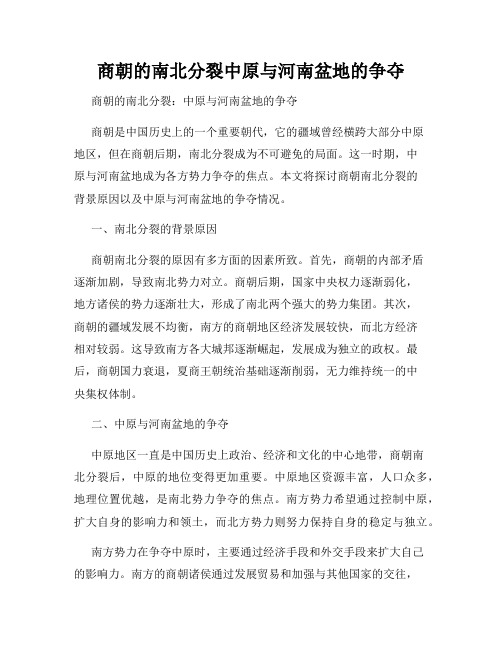 商朝的南北分裂中原与河南盆地的争夺

商朝的南北分裂：中原与河南盆地的争夺

商朝是中国历史上的一个重要朝代，它的疆域曾经横跨大部分中原地区，但在商朝后期，南北分裂成为不可避免的局面。这一时期，中原与河南盆地成为各方势力争夺的焦点。本文将探讨商朝南北分裂的背景原因以及中原与河南盆地的争夺情况。

一、南北分裂的背景原因

商朝南北分裂的原因有多方面的因素所致。首先，商朝的内部矛盾逐渐加剧，导致南北势力对立。商朝后期，国家中央权力逐渐弱化，地方诸侯的势力逐渐壮大，形成了南北两个强大的势力集团。其次，商朝的疆域发展不均衡，南方的商朝地区经济发展较快，而北方经济相对较弱。这导致南方各大城邦逐渐崛起，发展成为独立的政权。最后，商朝国力衰退，夏商王朝统治基础逐渐削弱，无力维持统一的中央集权体制。

二、中原与河南盆地的争夺

中原地区一直是中国历史上政治、经济和文化的中心地带，商朝南北分裂后，中原的地位变得更加重要。中原地区资源丰富，人口众多，地理位置优越，是南北势力争夺的焦点。南方势力希望通过控制中原，扩大自身的影响力和领土，而北方势力则努力保持自身的稳定与独立。

南方势力在争夺中原时，主要通过经济手段和外交手段来扩大自己的影响力。南方的商朝诸侯通过发展贸易和加强与其他国家的交往，